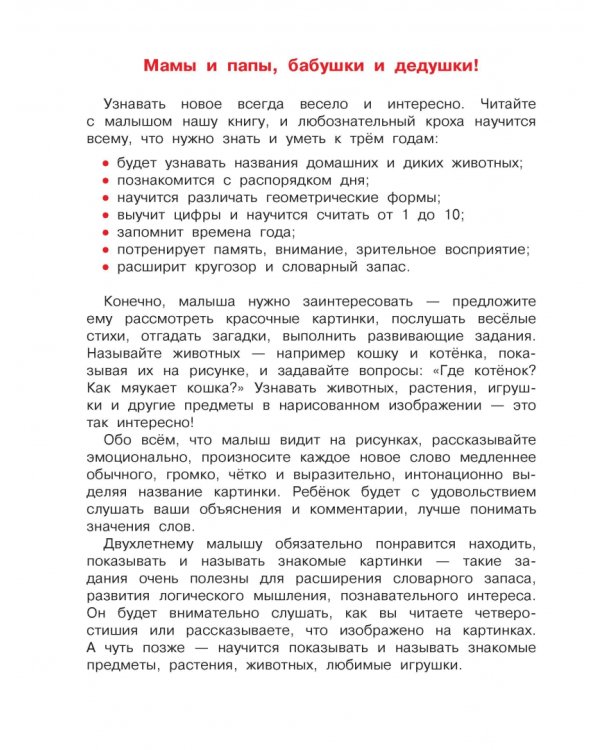 Мамы и папы, бабушки и дедушки!

Узнавать новое всегда весело и интересно. Читайте с малышом нашу книгу, и любознательный кроха научится всему, что нужно знать и уметь к трём годам:

• будет узнавать названия домашних и диких животных;
• познакомится с распорядком дня;
• научится различать геометрические формы;
• выучит цифры и научится считать от 1 до 10;
• запомнит времена года;
• потренирует память, внимание, зрительное восприятие;
• расширит кругозор и словарный запас.

Конечно, малыша нужно заинтересовать — предложите ему рассмотреть красочные картинки, послушать весёлые стихи, отгадать загадки, выполнить развивающие задания. Называйте животных — например кошку и котёнка, показывая их на рисунке, и задавайте вопросы: «Где котёнок? Как мяукает кошка?» Узнавать животных, растения, игрушки и другие предметы в нарисованном изображении — это так интересно!

Обо всём, что малыш видит на рисунках, рассказывайте эмоционально, произносите каждое новое слово медленнее обычного, громко, чётко и выразительно, интонационно выделяя название картинки. Ребёнок будет с удовольствием слушать ваши объяснения и комментарии, лучше понимать значения слов.

Двухлетнему малышу обязательно понравится находить, показывать и называть знакомые картинки — такие задания очень полезны для расширения словарного запаса, развития логического мышления, познавательного интереса. Он будет внимательно слушать, как вы читаете четверостишия или рассказываете, что изображено на картинках. А чуть позже — научится показывать и называть знакомые предметы, растения, животных, любимые игрушки.